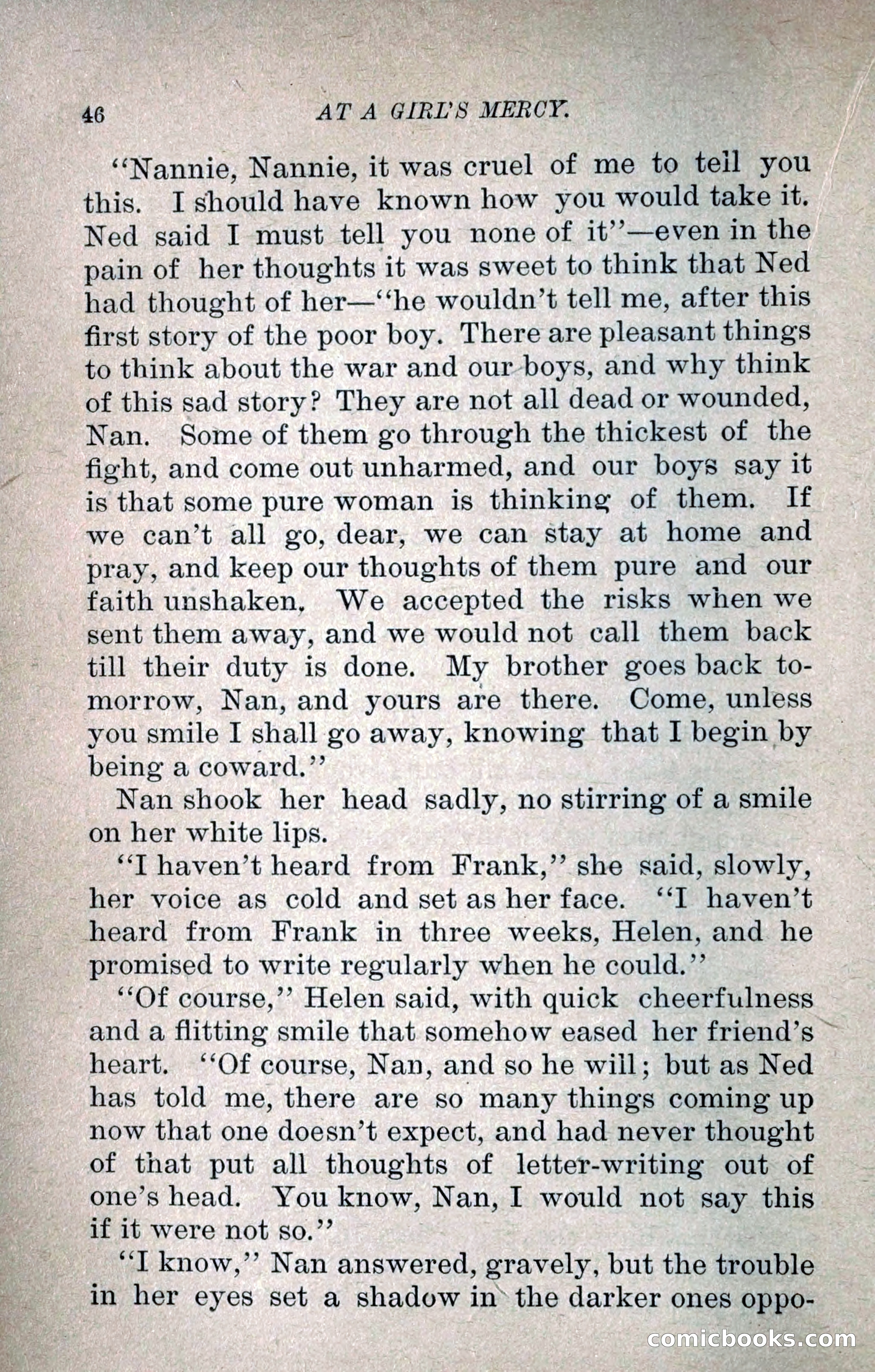 46 AT A GIRL'S MERCY.

"Nannie, Nannie, it was cruel of me to tell you this. I should have known how you would take it. Ned said I must tell you none of it"—even in the pain of her thoughts it was sweet to think that Ned had thought of her—"he wouldn't tell me, after this first story of the poor boy. There are pleasant things to think about the war and our boys, and why think of this sad story? They are not all dead or wounded, Nan. Some of them go through the thickest of the fight, and come out unharmed, and our boys say it is that some pure woman is thinking of them. If we can't all go, dear, we can stay at home and pray, and keep our thoughts of them pure and our faith unshaken. We accepted the risks when we sent them away, and we would not call them back till their duty is done. My brother goes back tomorrow, Nan, and yours are there. Come, unless you smile I shall go away, knowing that I begin by being a coward."

Nan shook her head sadly, no stirring of a smile on her white lips.

"I haven't heard from Frank," she said, slowly, her voice as cold and set as her face. "I haven't heard from Frank in three weeks, Helen, and he promised to write regularly when he could."

"Of course," Helen said, with quick cheerfulness and a flitting smile that somehow eased her friend's heart. "Of course, Nan, and so he will; but as Ned has told me, there are so many things coming up now that one doesn't expect, and had never thought of that put all thoughts of letter-writing out of one's head. You know, Nan, I would not say this if it were not so."

"I know," Nan answered, gravely, but the trouble in her eyes set a shadow in the darker ones oppo-

comicbooks.com